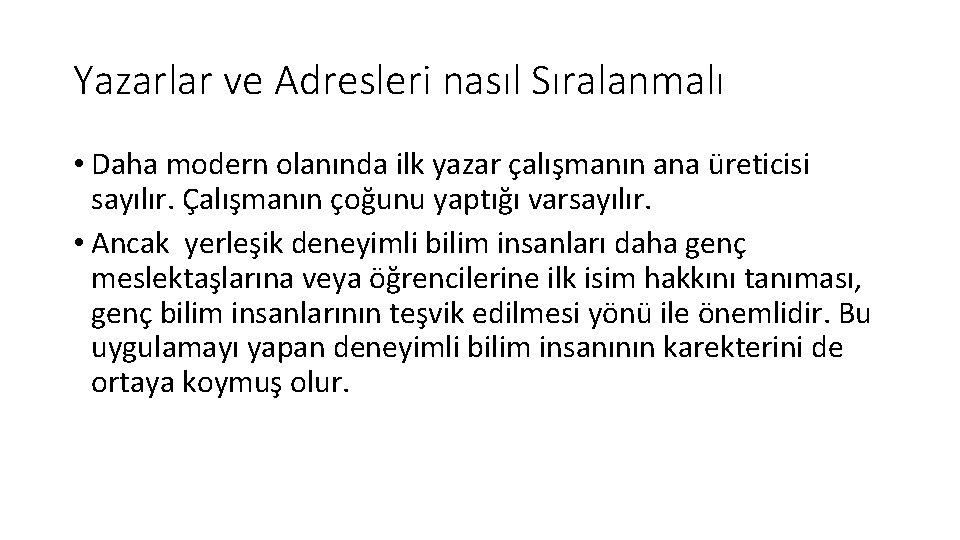 Yazarlar ve Adresleri nasıl Sıralanmalı

• Daha modern olanında ilk yazar çalışmanın ana üreticisi sayılır. Çalışmanın çoğunu yaptığı varsayılır.

• Ancak yerleşik deneyimli bilim insanları daha genç meslektaşlarına veya öğrencilerine ilk isim hakkını tanıması, genç bilim insanlarının teşvik edilmesi yönü ile önemlidir. Bu uygulamayı yapan deneyimli bilim insanının karekterini de ortaya koymuş olur.